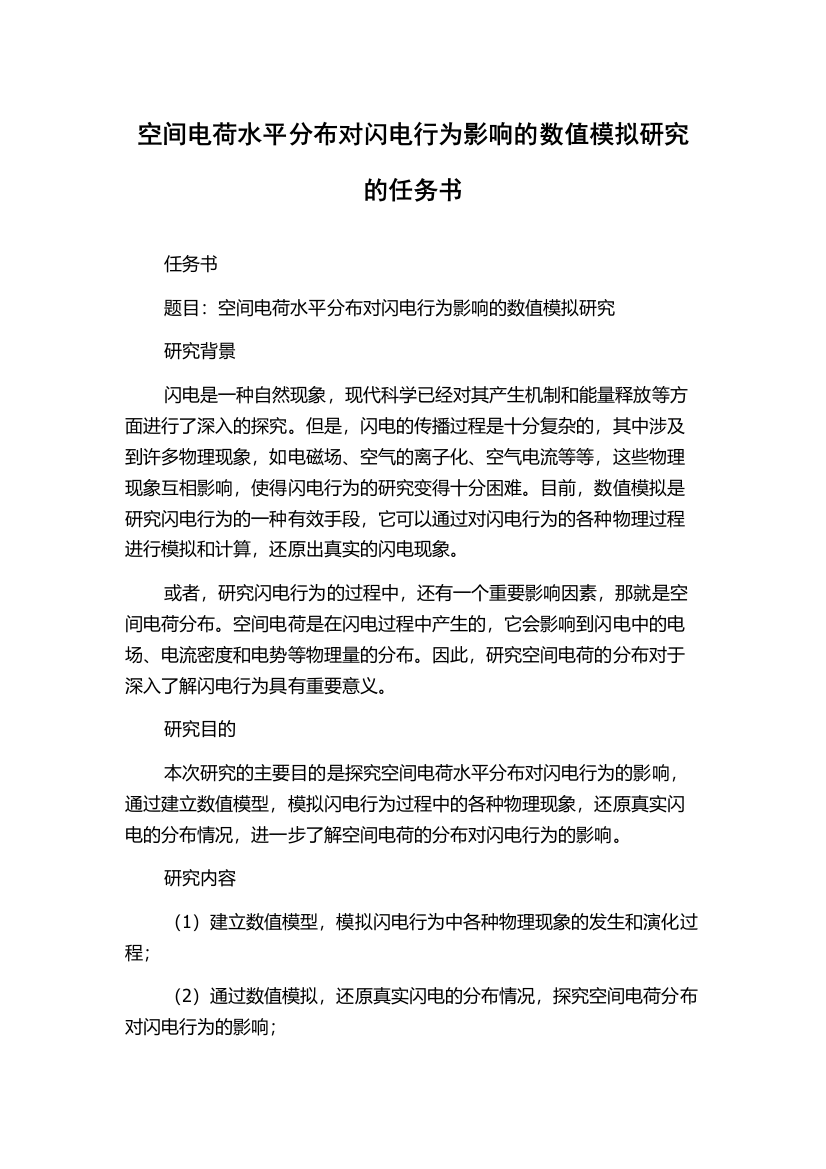 空间电荷水平分布对闪电行为影响的数值模拟研究的任务书

任务书

题目：空间电荷水平分布对闪电行为影响的数值模拟研究

研究背景

闪电是一种自然现象，现代科学已经对其产生机制和能量释放等方面进行了深入的探究。但是，闪电的传播过程是十分复杂的，其中涉及到许多物理现象，如电磁场、空气的离子化、空气电流等等，这些物理现象互相影响，使得闪电行为的研究变得十分困难。目前，数值模拟是研究闪电行为的一种有效手段，它可以通过对闪电行为的各种物理过程进行模拟和计算，还原出真实的闪电现象。

或者，研究闪电行为的过程中，还有一个重要影响因素，那就是空间电荷分布。空间电荷是在闪电过程中产生的，它会影响到闪电中的电场、电流密度和电势等物理量的分布。因此，研究空间电荷的分布对于深入了解闪电行为具有重要意义。

研究目的

本次研究的主要目的是探究空间电荷水平分布对闪电行为的影响，通过建立数值模型，模拟闪电行为过程中的各种物理现象，还原真实闪电的分布情况，进一步了解空间电荷的分布对闪电行为的影响。

研究内容

（1）建立数值模型，模拟闪电行为中各种物理现象的发生和演化过程；

（2）通过数值模拟，还原真实闪电的分布情况，探究空间电荷分布对闪电行为的影响；